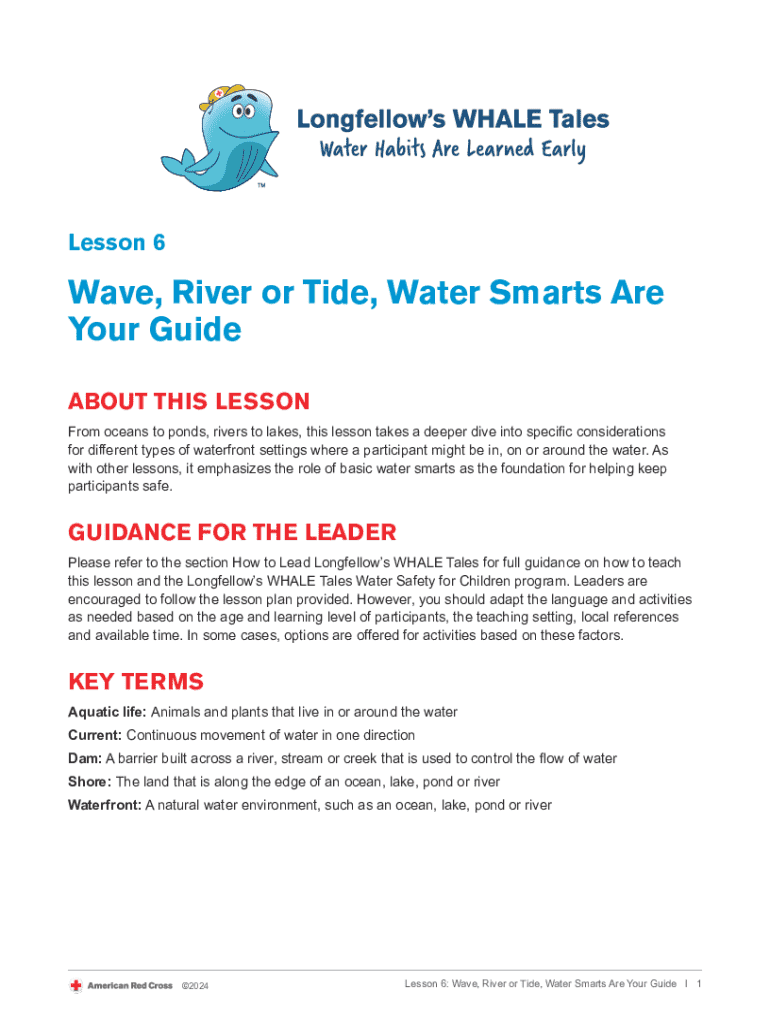 Longfellow's WHALE Tales
Water Habits Are Learned Early

™

Lesson 6

Wave, River or Tide, Water Smarts Are Your Guide

ABOUT THIS LESSON

From oceans to ponds, rivers to lakes, this lesson takes a deeper dive into specific considerations for different types of waterfront settings where a participant might be in, on or around the water. As with other lessons, it emphasizes the role of basic water smarts as the foundation for helping keep participants safe.

GUIDANCE FOR THE LEADER

Please refer to the section How to Lead Longfellow's WHALE Tales for full guidance on how to teach this lesson and the Longfellow's WHALE Tales Water Safety for Children program. Leaders are encouraged to follow the lesson plan provided. However, you should adapt the language and activities as needed based on the age and learning level of participants, the teaching setting, local references and available time. In some cases, options are offered for activities based on these factors.

KEY TERMS

Aquatic life: Animals and plants that live in or around the water

Current: Continuous movement of water in one direction

Dam: A barrier built across a river, stream or creek that is used to control the flow of water

Shore: The land that is along the edge of an ocean, lake, pond or river

Waterfront: A natural water environment, such as an ocean, lake, pond or river

American Red Cross ©2024

Lesson 6: Wave, River or Tide, Water Smarts Are Your Guide | 1